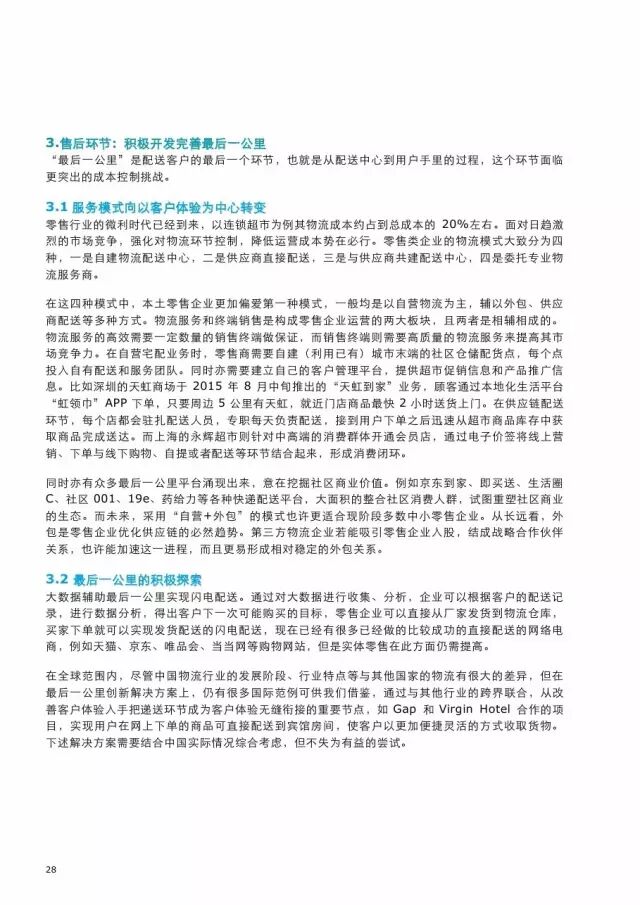 3.售后环节：积极开发完善最后一公里

“最后一公里”是配送客户的最后一个环节，也就是从配送中心到用户手里的过程，这个环节面临更突出的成本控制挑战。

3.1 服务模式向以客户体验为中心转变

零售行业的微利时代已经到来，以连锁超市为例其物流成本约占到总成本的 20%左右。面对日趋激烈的市场竞争，强化对物流环节控制，降低运营成本势在必行。零售类企业的物流模式大致分为四种，一是自建物流配送中心，二是供应商直接配送，三是与供应商共建配送中心，四是委托专业物流服务商。

在这四种模式中，本土零售企业更加偏爱第一种模式，一般均是以自营物流为主，辅以外包、供应商配送等多种方式。物流服务和终端销售是构成零售企业运营的两大板块，且两者是相辅相成的。物流服务的高效需要一定数量的销售终端做保证，而销售终端则需要高质量的物流服务来提高其市场竞争力。在自营宅配业务时，零售商需要自建（利用已有）城市末端的社区仓储配货点，每个点投入自有配送和服务团队。同时亦需要建立自己的客户管理平台，提供超市促销信息和产品推广信息。比如深圳的天虹商场于 2015 年 8 月中旬推出的“天虹到家”业务，顾客通过本地化生活平台“虹领巾”APP 下单，只要周边 5 公里有天虹，就近门店商品最快 2 小时送货上门。在供应链配送环节，每个店都会驻扎配送人员，专职每天负责配送，接到用户下单之后迅速从超市商品库存中获取商品完成送达。而上海的永辉超市则针对中高端的消费群体开通会员店，通过电子价签将线上营销、下单与线下购物、自提或者配送等环节结合起来，形成消费闭环。

同时亦有众多最后一公里平台涌现出来，意在挖掘社区商业价值。例如京东到家、即买送、生活圈C、社区 001、19e、药给力等各种快递配送平台，大面积的整合社区消费人群，试图重塑社区商业的生态。而未来，采用“自营+外包”的模式也许更适合现阶段多数中小零售企业。从长远看，外包是零售企业优化供应链的必然趋势。第三方物流企业若能吸引零售企业入股，结成战略合作伙伴关系，也许能加速这一进程，而且更易形成相对稳定的外包关系。

3.2 最后一公里的积极探索

大数据辅助最后一公里实现闪电配送。通过对大数据进行收集、分析，企业可以根据客户的配送记录，进行数据分析，得出客户下一次可能购买的目标，零售企业可以直接从厂家发货到物流仓库，买家下单就可以实现发货配送的闪电配送，现在已经有很多已经做的比较成功的直接配送的网络电商，例如天猫、京东、唯品会、当当网等购物网站，但是实体零售在此方面仍需提高。

在全球范围内，尽管中国物流行业的发展阶段、行业特点等与其他国家的物流有很大的差异，但在最后一公里创新解决方案上，仍有很多国际范例可供我们借鉴，通过与其他行业的跨界联合，从改善客户体验入手把递送环节成为客户体验无缝衔接的重要节点，如 Gap 和 Virgin Hotel 合作的项目，实现用户在网上下单的商品可直接配送到宾馆房间，使客户以更加便捷灵活的方式收取货物。下述解决方案需要结合中国实际情况综合考虑，但不失为有益的尝试。

28